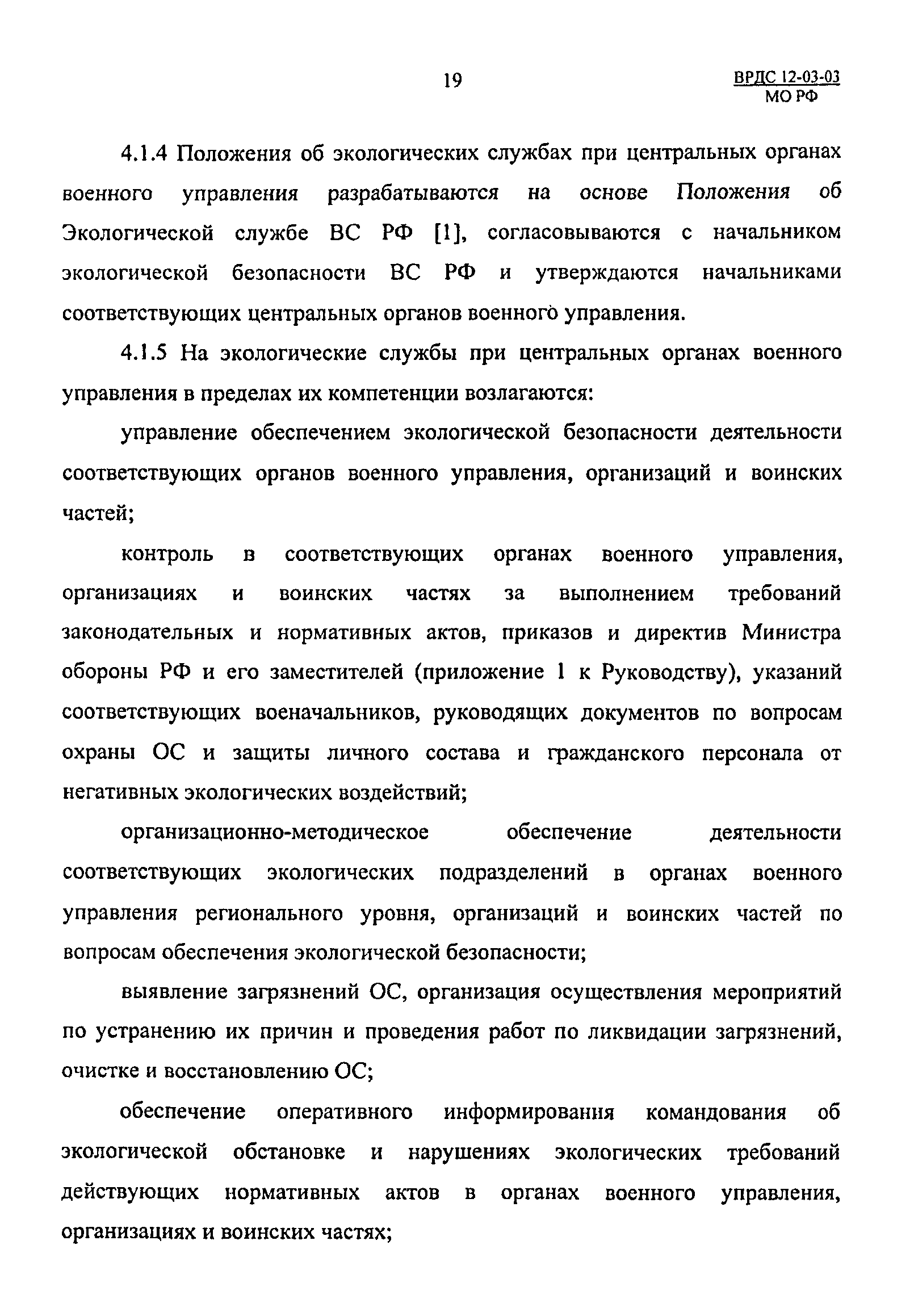 19

ВРДС 12-03-03
МО РФ

4.1.4 Положения об экологических службах при центральных органах военного управления разрабатываются на основе Положения об Экологической службе ВС РФ [1], согласовываются с начальником экологической безопасности ВС РФ и утверждаются начальниками соответствующих центральных органов военного управления.

4.1.5 На экологические службы при центральных органах военного управления в пределах их компетенции возлагаются:

управление обеспечением экологической безопасности деятельности соответствующих органов военного управления, организаций и воинских частей;

контроль в соответствующих органах военного управления, организациях и воинских частях за выполнением требований законодательных и нормативных актов, приказов и директив Министра обороны РФ и его заместителей (приложение 1 к Руководству), указаний соответствующих военачальников, руководящих документов по вопросам охраны ОС и защиты личного состава и гражданского персонала от негативных экологических воздействий;

организационно-методическое обеспечение деятельности соответствующих экологических подразделений в органах военного управления регионального уровня, организаций и воинских частей по вопросам обеспечения экологической безопасности;

выявление загрязнений ОС, организация осуществления мероприятий по устранению их причин и проведения работ по ликвидации загрязнений, очистке и восстановлению ОС;

обеспечение оперативного информирования командования об экологической обстановке и нарушениях экологических требований действующих нормативных актов в органах военного управления, организациях и воинских частях;